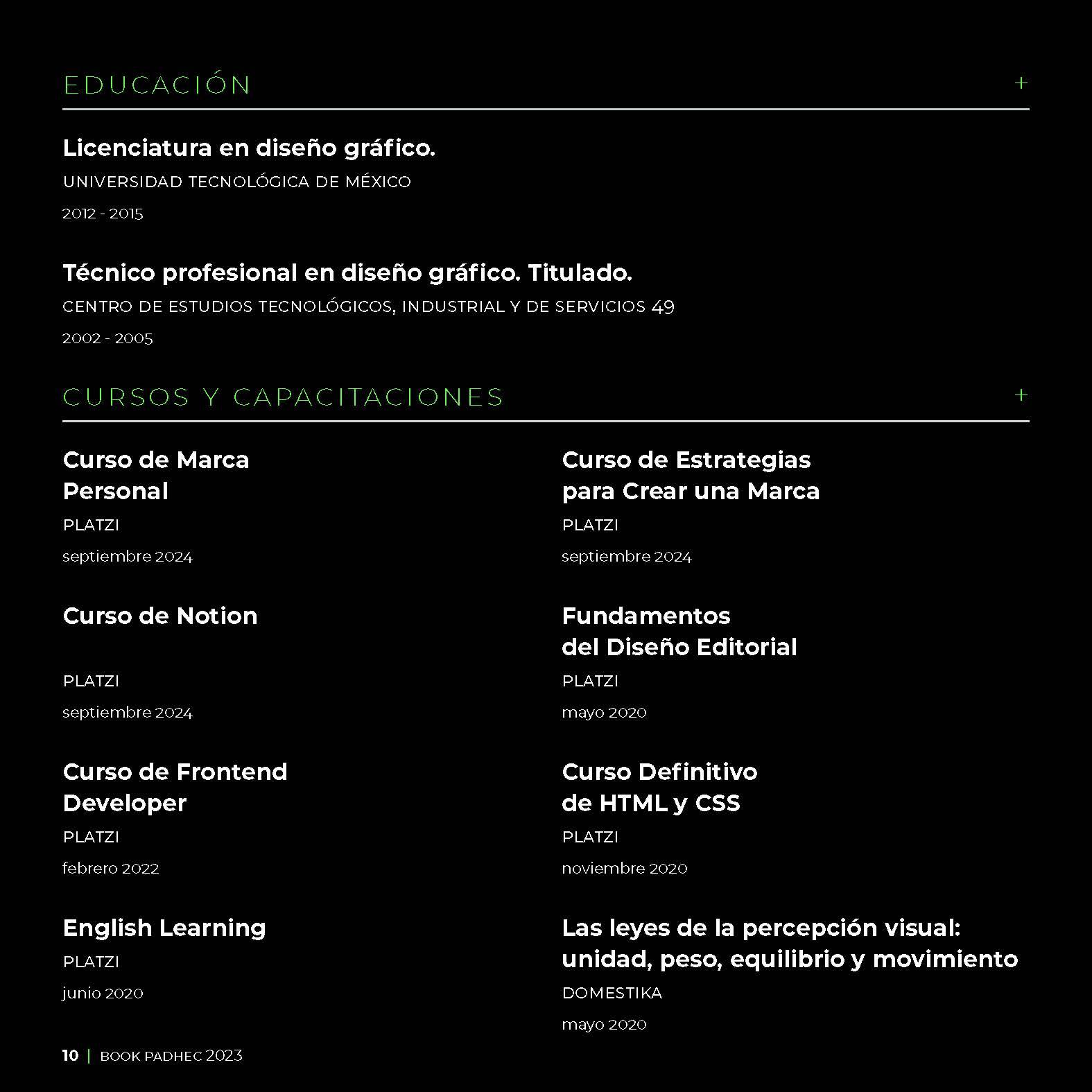 EDUCACIÓN +

Licenciatura en diseño gráfico.

UNIVERSIDAD TECNOLÓGICA DE MÉXICO

2012 - 2015

Técnico profesional en diseño gráfico. Titulado.

CENTRO DE ESTUDIOS TECNOLÓGICOS, INDUSTRIAL Y DE SERVICIOS 49

2002 - 2005

CURSOS Y CAPACITACIONES +

Curso de Marca Personal

PLATZI

septiembre 2024

Curso de Notion

PLATZI

septiembre 2024

Curso de Frontend Developer

PLATZI

febrero 2022

English Learning

PLATZI

junio 2020

Curso de Estrategias para Crear una Marca

PLATZI

septiembre 2024

Fundamentos del Diseño Editorial

PLATZI

mayo 2020

Curso Definitivo de HTML y CSS

PLATZI

noviembre 2020

Las leyes de la percepción visual: unidad, peso, equilibrio y movimiento

DOMESTIKA

mayo 2020

10 | BOOK PADHEC 2023